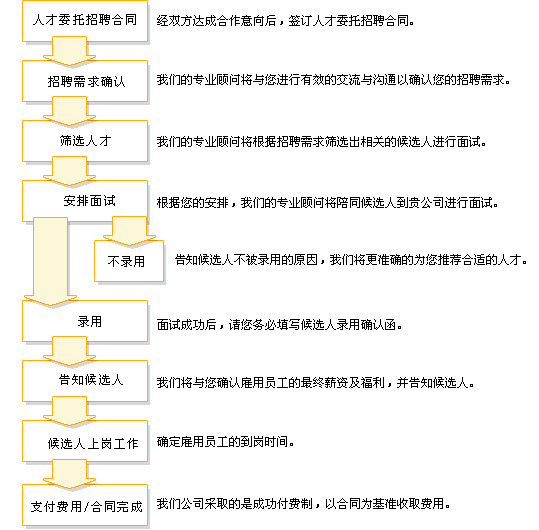 人才委托招聘合同

经双方达成合作意向后，签订人才委托招聘合同。

招聘需求确认

我们的专业顾问将与您进行有效的交流与沟通以确认您的招聘需求。

筛选人才

我们的专业顾问将根据招聘需求筛选出相关的候选人进行面试。

安排面试

根据您的安排，我们的专业顾问将陪同候选人到贵公司进行面试。

不录用

告知候选人不被录用的原因，我们将更准确的为您推荐合适的人才。

录用

面试成功后，请您务必填写候选人录用确认函。

告知候选人

我们将与您确认雇用员工的最终薪资及福利，并告知候选人。

候选人上岗工作

确定雇用员工的到岗时间。

支付费用/合同完成

我们公司采取的是成功付费制，以合同为基准收取费用。